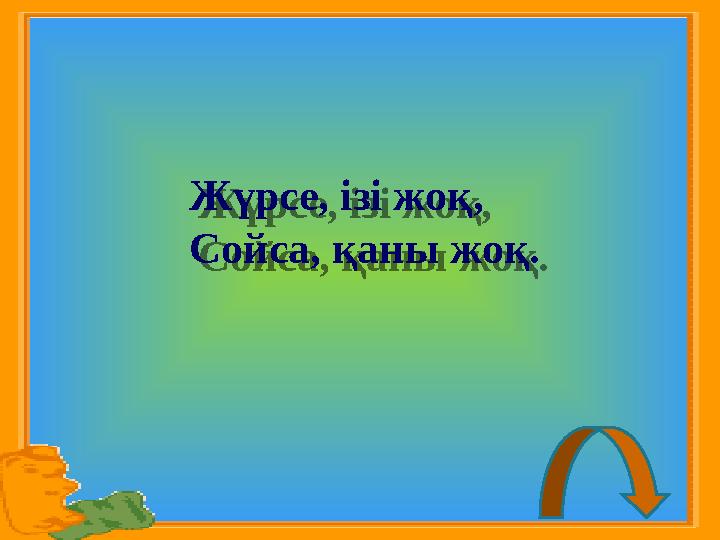 Жүрсе, ізі жоқ,
Сойса, қаны жоқ.